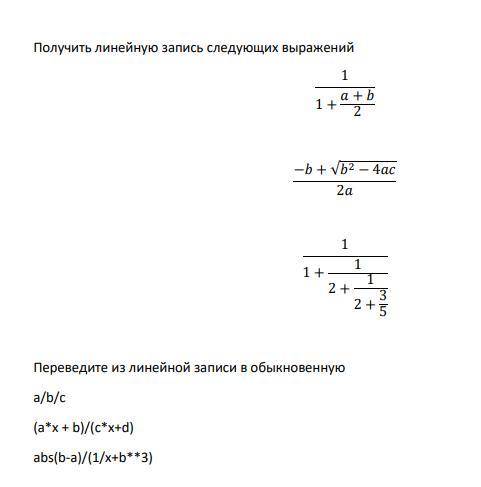 Получить линейную запись следующих выражений

$\frac{1}{1+\frac{a+b}{2}}$

$\frac{-b+\sqrt{b^2-4ac}}{2a}$

$\frac{1}{1+\frac{1}{2+\frac{1}{2+\frac{3}{5}}}}$

Переведите из линейной записи в обыкновенную

a/b/c

(a*x + b)/(c*x+d)

abs(b-a)/(1/x+b**3)